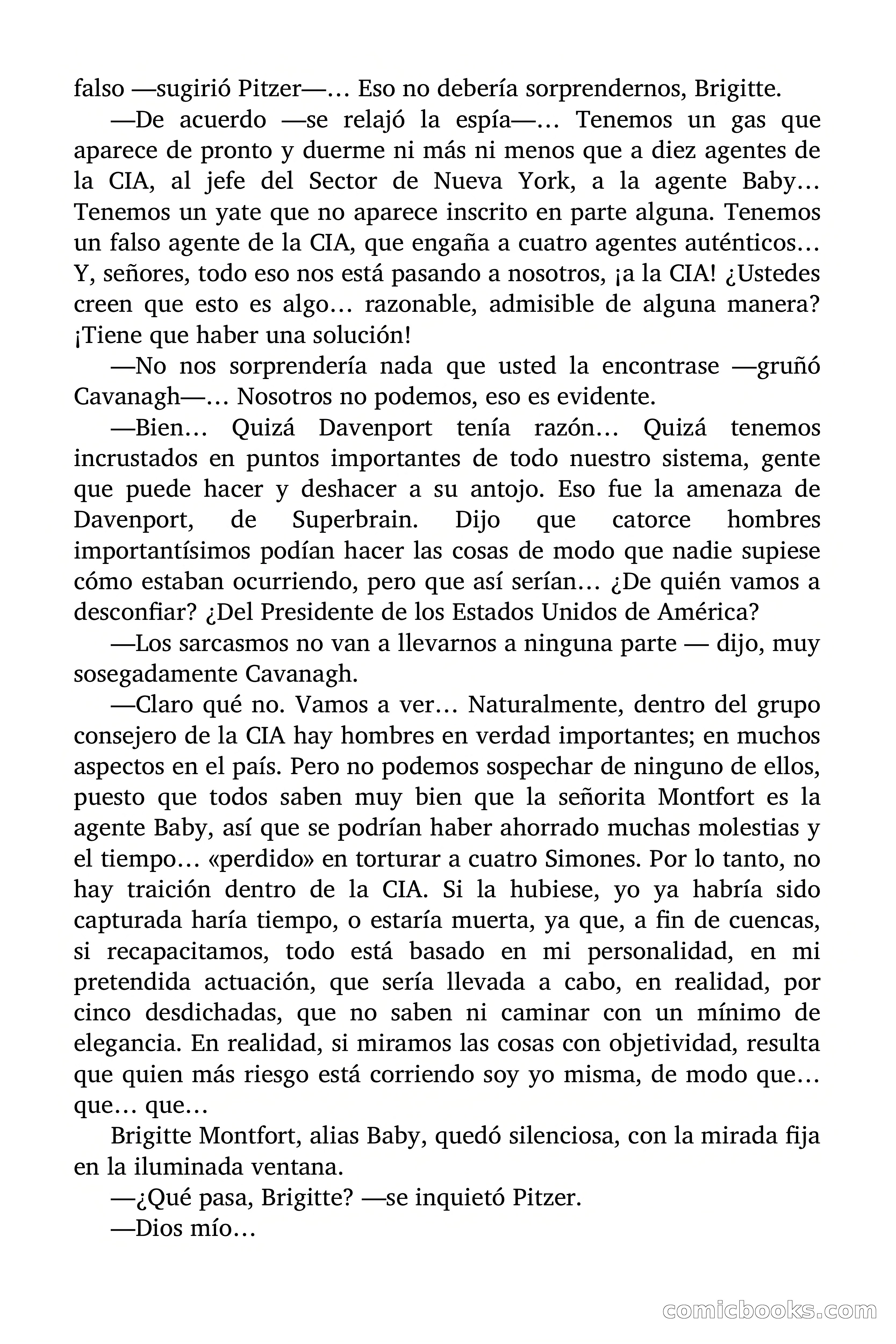 falso —sugirió Pitzer—… Eso no debería sorprendernos, Brigitte.

—De acuerdo —se relajó la espía—… Tenemos un gas que aparece de pronto y duerme ni más ni menos que a diez agentes de la CIA, al jefe del Sector de Nueva York, a la agente Baby… Tenemos un yate que no aparece inscrito en parte alguna. Tenemos un falso agente de la CIA, que engaña a cuatro agentes auténticos… Y, señores, todo eso nos está pasando a nosotros, ¡a la CIA! ¿Ustedes creen que esto es algo… razonable, admisible de alguna manera? ¡Tiene que haber una solución!

—No nos sorprendería nada que usted la encontrase —gruñó Cavanagh—… Nosotros no podemos, eso es evidente.

—Bien… Quizá Davenport tenía razón… Quizá tenemos incrustados en puntos importantes de todo nuestro sistema, gente que puede hacer y deshacer a su antojo. Eso fue la amenaza de Davenport, de Superbrain. Dijo que catorce hombres importantísimos podían hacer las cosas de modo que nadie supiese cómo estaban ocurriendo, pero que así serían… ¿De quién vamos a desconfiar? ¿Del Presidente de los Estados Unidos de América?

—Los sarcasmos no van a llevarnos a ninguna parte — dijo, muy sosegadamente Cavanagh.

—Claro qué no. Vamos a ver… Naturalmente, dentro del grupo consejero de la CIA hay hombres en verdad importantes; en muchos aspectos en el país. Pero no podemos sospechar de ninguno de ellos, puesto que todos saben muy bien que la señorita Montfort es la agente Baby, así que se podrían haber ahorrado muchas molestias y el tiempo… «perdido» en torturar a cuatro Simones. Por lo tanto, no hay traición dentro de la CIA. Si la hubiese, yo ya habría sido capturada haría tiempo, o estaría muerta, ya que, a fin de cuencas, si recapacitamos, todo está basado en mi personalidad, en mi pretendida actuación, que sería llevada a cabo, en realidad, por cinco desdichadas, que no saben ni caminar con un mínimo de elegancia. En realidad, si miramos las cosas con objetividad, resulta que quien más riesgo está corriendo soy yo misma, de modo que… que… que…

Brigitte Montfort, alias Baby, quedó silenciosa, con la mirada fija en la iluminada ventana.

—¿Qué pasa, Brigitte? —se inquietó Pitzer.

—Dios mío…

comicbooks.com